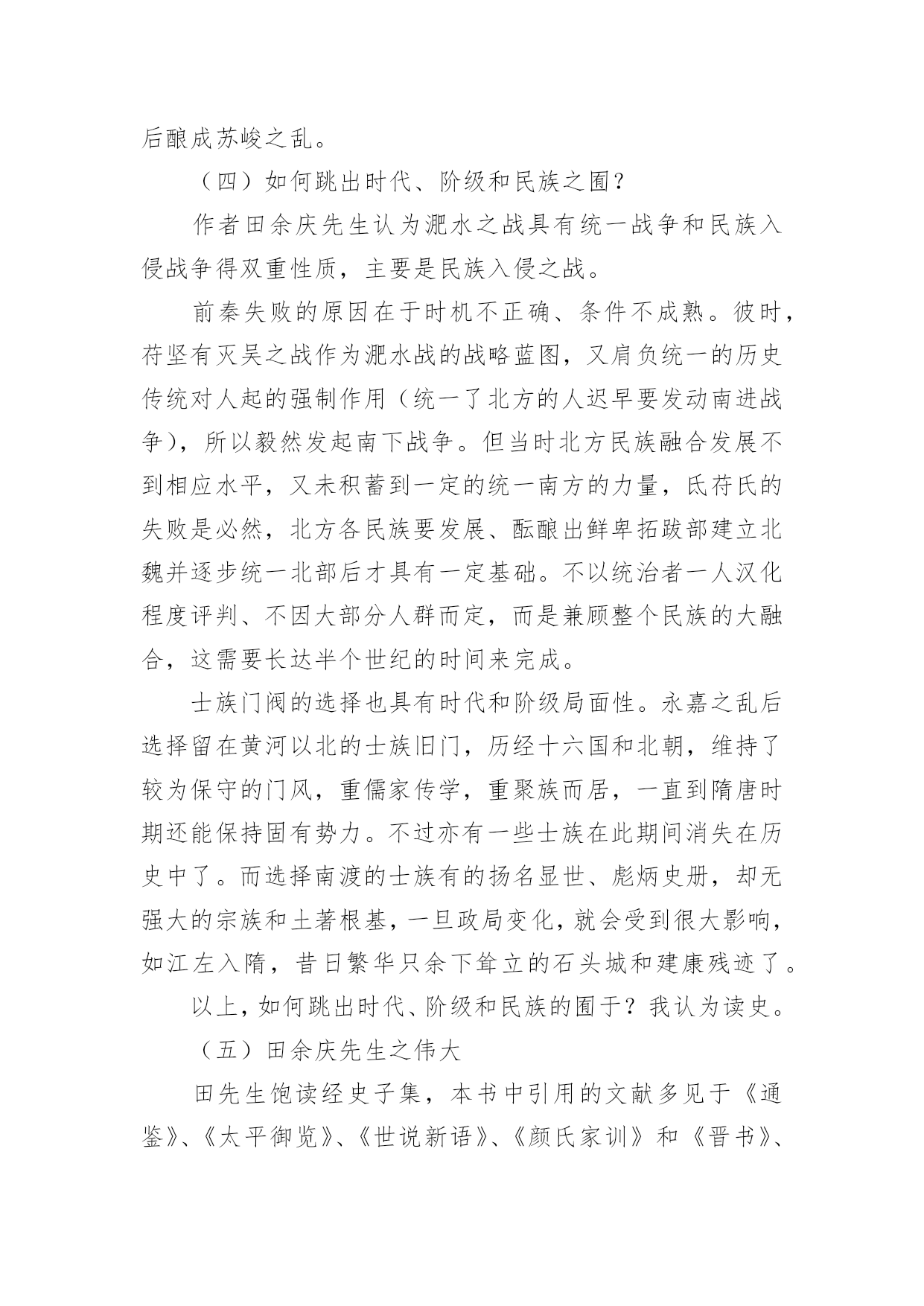 后酿成苏峻之乱。

（四）如何跳出时代、阶级和民族之囿？

作者田余庆先生认为淝水之战具有统一战争和民族入侵战争得双重性质，主要是民族入侵之战。

前秦失败的原因在于时机不正确、条件不成熟。彼时，苻坚有灭吴之战作为淝水战的战略蓝图，又肩负统一的历史传统对人起的强制作用（统一了北方的人迟早要发动南进战争），所以毅然发起南下战争。但当时北方民族融合发展不到相应水平，又未积蓄到一定的统一南方的力量，氐苻氏的失败是必然，北方各民族要发展、酝酿出鲜卑拓跋部建立北魏并逐步统一北部后才具有一定基础。不以统治者一人汉化程度评判、不因大部分人群而定，而是兼顾整个民族的大融合，这需要长达半个世纪的时间来完成。

士族门阀的选择也具有时代和阶级局面性。永嘉之乱后选择留在黄河以北的士族旧门，历经十六国和北朝，维持了较为保守的门风，重儒家传学，重聚族而居，一直到隋唐时期还能保持固有势力。不过亦有一些士族在此期间消失在历史中了。而选择南渡的士族有的扬名显世、彪炳史册，却无强大的宗族和土著根基，一旦政局变化，就会受到很大影响，如江左入隋，昔日繁华只余下耸立的石头城和建康残迹了。

以上，如何跳出时代、阶级和民族的囿于？我认为读史。

（五）田余庆先生之伟大

田先生饱读经史子集，本书中引用的文献多见于《通鉴》、《太平御览》、《世说新语》、《颜氏家训》和《晋书》、